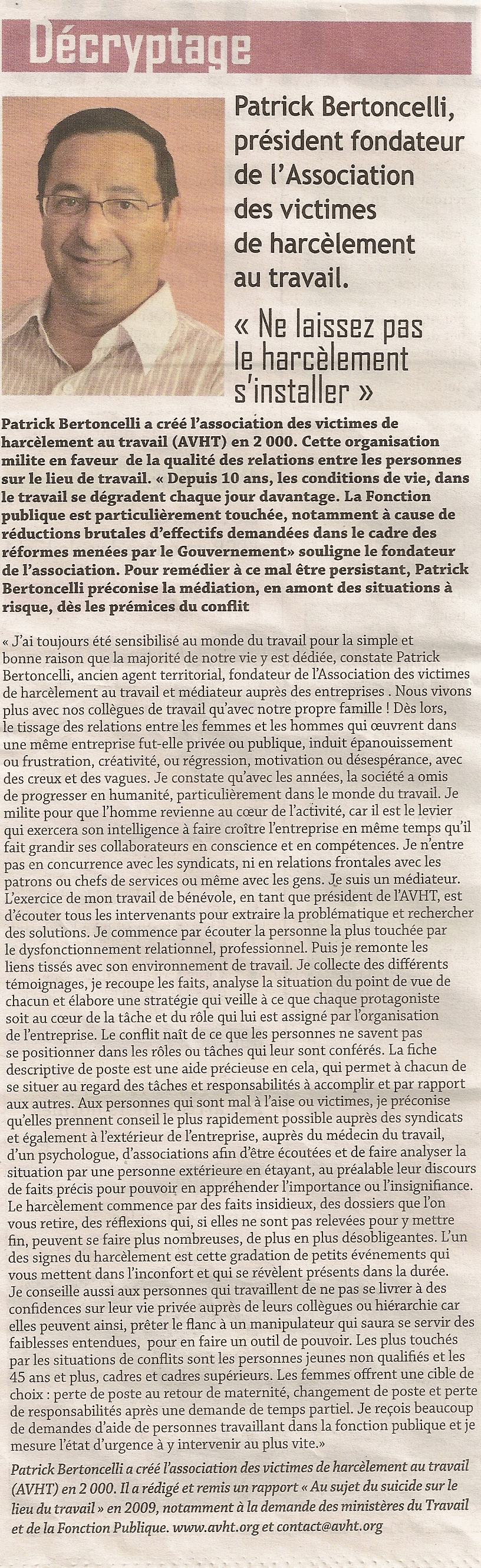 Décryptage

Patrick Bertoncelli, président fondateur de l'Association des victimes de harcèlement au travail.

« Ne laissez pas le harcèlement s'installer »

Patrick Bertoncelli a créé l'association des victimes de harcèlement au travail (AVHT) en 2 000. Cette organisation milite en faveur de la qualité des relations entre les personnes sur le lieu de travail. « Depuis 10 ans, les conditions de vie, dans le travail se dégradent chaque jour davantage. La Fonction publique est particulièrement touchée, notamment à cause de réductions brutales d'effectifs demandées dans le cadre des réformes menées par le Gouvernement» souligne le fondateur de l'association. Pour remédier à ce mal être persistant, Patrick Bertoncelli préconise la médiation, en amont des situations à risque, dès les prémices du conflit

« J'ai toujours été sensibilisé au monde du travail pour la simple et bonne raison que la majorité de notre vie y est dédiée, constate Patrick Bertoncelli, ancien agent territorial, fondateur de l'Association des victimes de harcèlement au travail et médiateur auprès des entreprises . Nous vivons plus avec nos collègues de travail qu'avec notre propre famille ! Dès lors, le tissage des relations entre les femmes et les hommes qui œuvrent dans une même entreprise fut-elle privée ou publique, induit épanouissement ou frustration, créativité, ou régression, motivation ou désespérance, avec des creux et des vagues. Je constate qu'avec les années, la société a omis de progresser en humanité, particulièrement dans le monde du travail. Je milite pour que l'homme revienne au cœur de l'activité, car il est le levier qui exercera son intelligence à faire croître l'entreprise en même temps qu'il fait grandir ses collaborateurs en conscience et en compétences. Je n'entre pas en concurrence avec les syndicats, ni en relations frontales avec les patrons ou chefs de services ou même avec les gens. Je suis un médiateur. L'exercice de mon travail de bénévole, en tant que président de l'AVHT, est d'écouter tous les intervenants pour extraire la problématique et rechercher des solutions. Je commence par écouter la personne la plus touchée par le dysfonctionnement relationnel, professionnel. Puis je remonte les liens tissés avec son environnement de travail. Je collecte des différents témoignages, je recoupe les faits, analyse la situation du point de vue de chacun et élabore une stratégie qui veille à ce que chaque protagoniste soit au cœur de la tâche et du rôle qui lui est assigné par l'organisation de l'entreprise. Le conflit naît de ce que les personnes ne savent pas se positionner dans les rôles ou tâches qui leur sont conférés. La fiche descriptive de poste est une aide précieuse en cela, qui permet à chacun de se situer au regard des tâches et responsabilités à accomplir et par rapport aux autres. Aux personnes qui sont mal à l'aise ou victimes, je préconise qu'elles prennent conseil le plus rapidement possible auprès des syndicats et également à l'extérieur de l'entreprise, auprès du médecin du travail, d'un psychologue, d'associations afin d'être écoutées et de faire analyser la situation par une personne extérieure en étayant, au préalable leur discours de faits précis pour pouvoir en appréhender l'importance ou l'insignifiance. Le harcèlement commence par des faits insidieux, des dossiers que l'on vous retire, des réflexions qui, si elles ne sont pas relevées pour y mettre fin, peuvent se faire plus nombreuses, de plus en plus désobligeantes. L'un des signes du harcèlement est cette gradation de petits événements qui vous mettent dans l'inconfort et qui se révèlent présents dans la durée. Je conseille aussi aux personnes qui travaillent de ne pas se livrer à des confidences sur leur vie privée auprès de leurs collègues ou hiérarchie car elles peuvent ainsi, prêter le flanc à un manipulateur qui saura se servir des faiblesses entendues, pour en faire un outil de pouvoir. Les plus touchés par les situations de conflits sont les personnes jeunes non qualifiés et les 45 ans et plus, cadres et cadres supérieurs. Les femmes offrent une cible de choix : perte de poste au retour de maternité, changement de poste et perte de responsabilités après une demande de temps partiel. Je reçois beaucoup de demandes d'aide de personnes travaillant dans la fonction publique et je mesure l'état d'urgence à y intervenir au plus vite.»

Patrick Bertoncelli a créé l'association des victimes de harcèlement au travail (AVHT) en 2 000. Il a rédigé et remis un rapport « Au sujet du suicide sur le lieu du travail » en 2009, notamment à la demande des ministères du Travail et de la Fonction Publique. www.avht.org et contact@avht.org